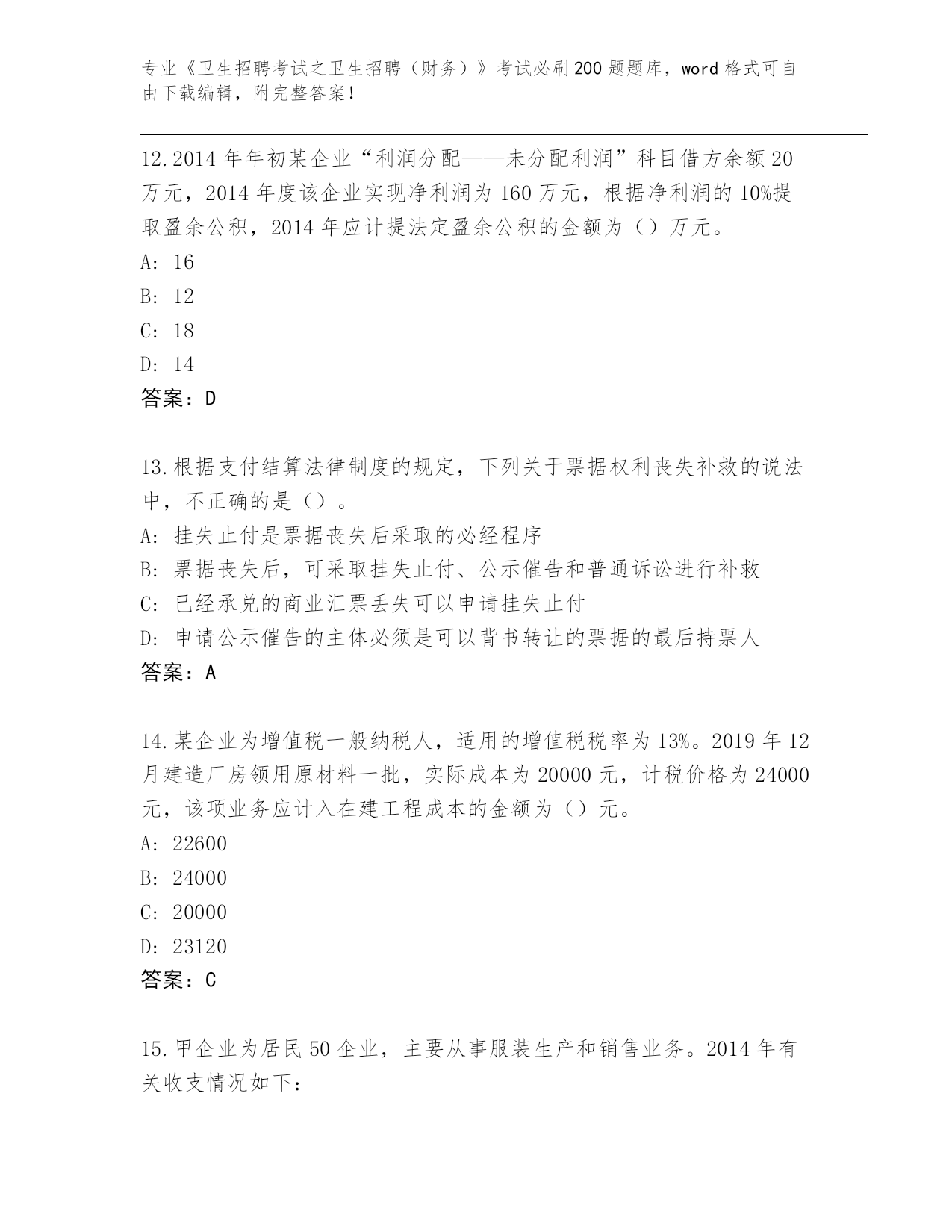 专业《卫生招聘考试之卫生招聘（财务）》考试必刷200题题库，word格式可自由下载编辑，附完整答案！

12.2014年年初某企业“利润分配——未分配利润”科目借方余额20万元，2014年度该企业实现净利润为160万元，根据净利润的10%提取盈余公积，2014年应计提法定盈余公积的金额为（）万元。
A: 16
B: 12
C: 18
D: 14
答案：D

13.根据支付结算法律制度的规定，下列关于票据权利丧失补救的说法中，不正确的是（）。
A: 挂失止付是票据丧失后采取的必经程序
B: 票据丧失后，可采取挂失止付、公示催告和普通诉讼进行补救
C: 已经承兑的商业汇票丢失可以申请挂失止付
D: 申请公示催告的主体必须是可以背书转让的票据的最后持票人
答案：A

14.某企业为增值税一般纳税人，适用的增值税税率为13%。2019年12月建造厂房领用原材料一批，实际成本为20000元，计税价格为24000元，该项业务应计入在建工程成本的金额为（）元。
A: 22600
B: 24000
C: 20000
D: 23120
答案：C

15.甲企业为居民50企业，主要从事服装生产和销售业务。2014年有关收支情况如下：